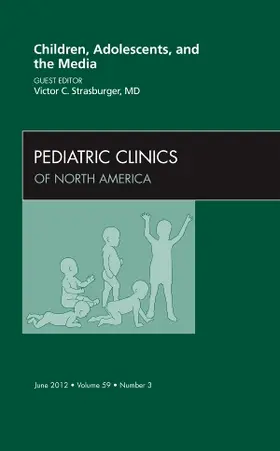 Children, Adolescents, and the Media

GUEST EDITOR
Victor C. Strasburger, MD

PEDIATRIC CLINICS
OF NORTH AMERICA

June 2012 • Volume 59 • Number 3